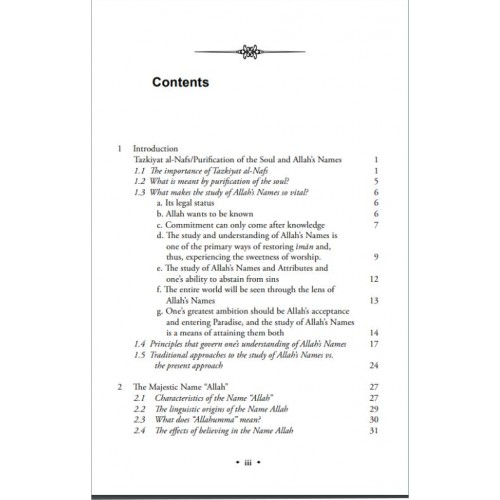 Contents

1 Introduction
Tazkiyat al-Nafs/Purification of the Soul and Allah's Names 1
1.1 The importance of Tazkiyat al-Nafs 1
1.2 What is meant by purification of the soul? 5
1.3 What makes the study of Allah's Names so vital? 6
a. Its legal status 6
b. Allah wants to be known 6
c. Commitment can only come after knowledge 7
d. The study and understanding of Allah's Names is one of the primary ways of restoring īmān and, thus, experiencing the sweetness of worship. 9
e. The study of Allah's Names and Attributes and one's ability to abstain from sins 12
f. The entire world will be seen through the lens of Allah's Names 13
g. One's greatest ambition should be Allah's acceptance and entering Paradise, and the study of Allah's Names is a means of attaining them both 14
1.4 Principles that govern one's understanding of Allah's Names 17
1.5 Traditional approaches to the study of Allah's Names vs. the present approach 24

2 The Majestic Name "Allah" 27
2.1 Characteristics of the Name "Allah" 27
2.2 The linguistic origins of the Name Allah 29
2.3 What does "Allahumma" mean? 30
2.4 The effects of believing in the Name Allah 31

• iii •